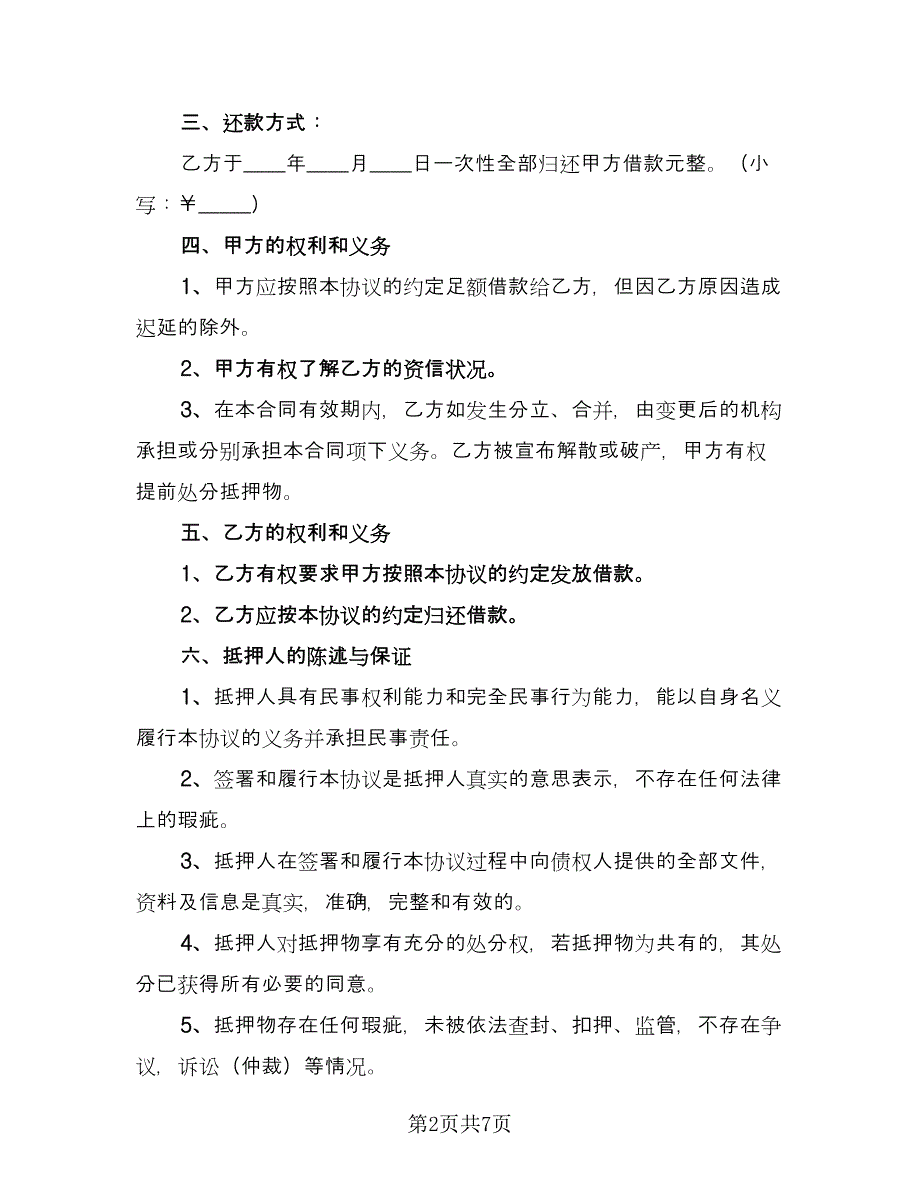 三、还款方式：

乙方于____年____月____日一次性全部归还甲方借款元整。（小写：￥_____）

四、甲方的权利和义务

1、甲方应按照本协议的约定足额借款给乙方，但因乙方原因造成迟延的除外。

2、甲方有权了解乙方的资信状况。

3、在本合同有效期内，乙方如发生分立、合并，由变更后的机构承担或分别承担本合同项下义务。乙方被宣布解散或破产，甲方有权提前处分抵押物。

五、乙方的权利和义务

1、乙方有权要求甲方按照本协议的约定发放借款。

2、乙方应按本协议的约定归还借款。

六、抵押人的陈述与保证

1、抵押人具有民事权利能力和完全民事行为能力，能以自身名义履行本协议的义务并承担民事责任。

2、签署和履行本协议是抵押人真实的意思表示，不存在任何法律上的瑕疵。

3、抵押人在签署和履行本协议过程中向债权人提供的全部文件，资料及信息是真实，准确，完整和有效的。

4、抵押人对抵押物享有充分的处分权，若抵押物为共有的，其处分已获得所有必要的同意。

5、抵押物存在任何瑕疵，未被依法查封、扣押、监管，不存在争议，诉讼（仲裁）等情况。

第2页共7页